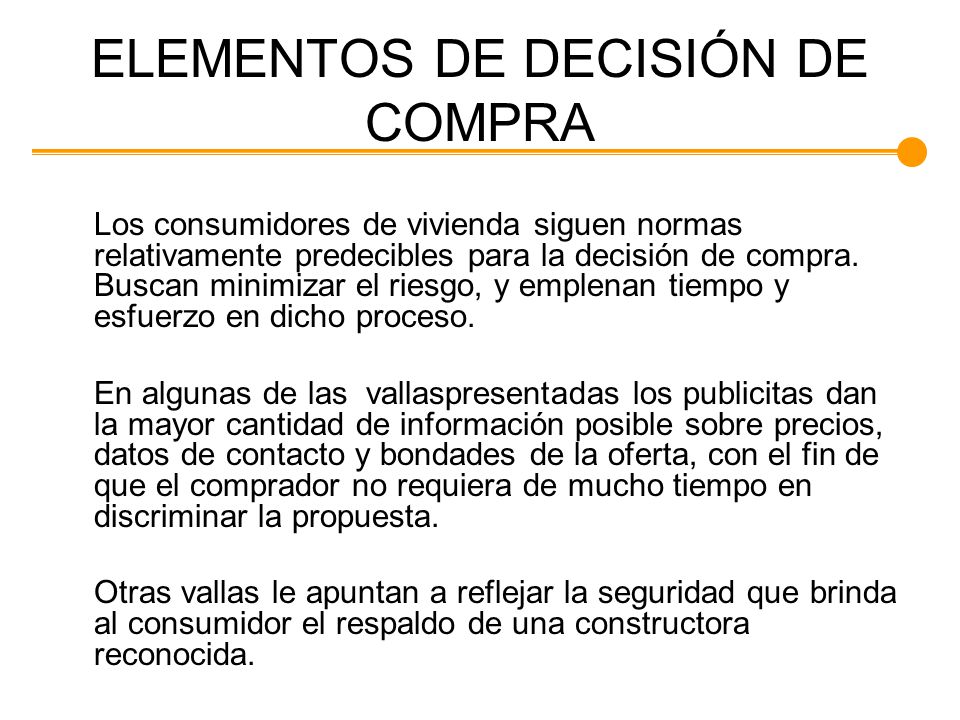 ELEMENTOS DE DECISIÓN DE COMPRA

Los consumidores de vivienda siguen normas relativamente predecibles para la decisión de compra. Buscan minimizar el riesgo, y emplenan tiempo y esfuerzo en dicho proceso.

En algunas de las vallaspresentadas los publicitas dan la mayor cantidad de información posible sobre precios, datos de contacto y bondades de la oferta, con el fin de que el comprador no requiera de mucho tiempo en discriminar la propuesta.

Otras vallas le apuntan a reflejar la seguridad que brinda al consumidor el respaldo de una constructora reconocida.